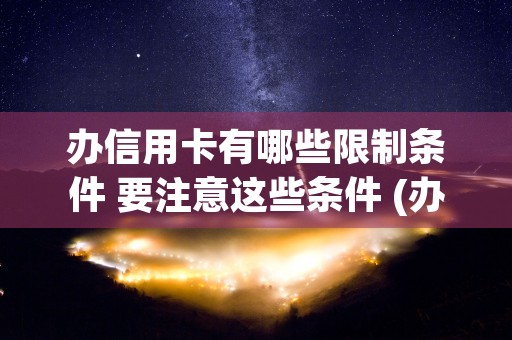 办信用卡有哪些限制条件 要注意这些条件 (办